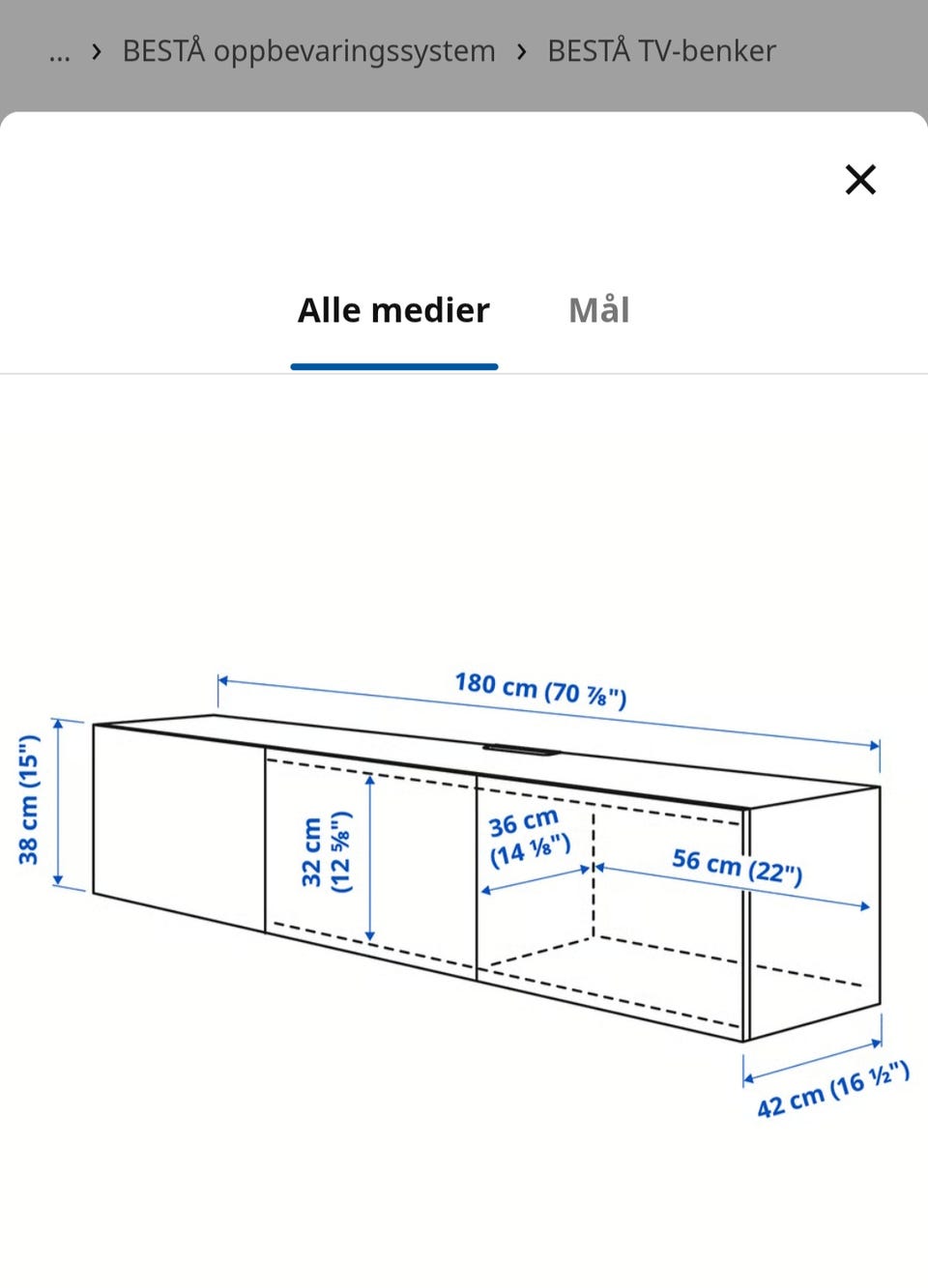 ... › BESTÅ oppbevaringssystem › BESTÅ TV-benker

×

Alle medier Mål

180 cm (70 ⅞")

38 cm (15")

32 cm (12 ⅝")

36 cm (14 ⅛")

56 cm (22")

42 cm (16 ½")